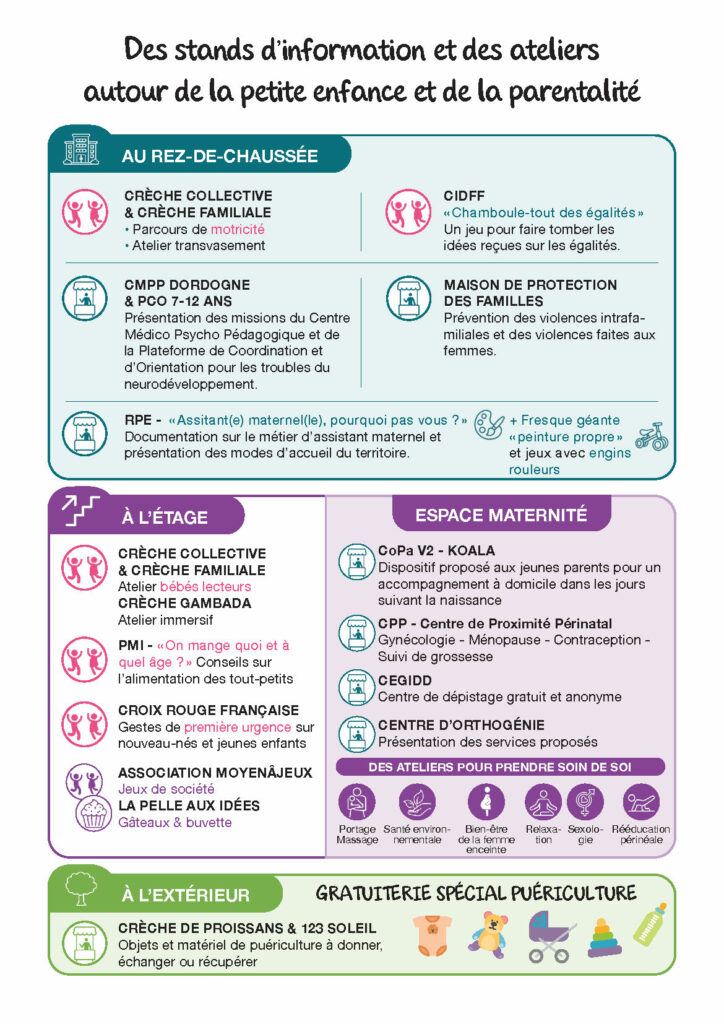 Des stands d'information et des ateliers autour de la petite enfance et de la parentalité

AU REZ-DE-CHAUSSÉE

CRÈCHE COLLECTIVE & CRÈCHE FAMILIALE
• Parcours de motricité
• Atelier transvasement

CIDFF
« Chamboule-tout des égalités »
Un jeu pour faire tomber les idées reçues sur les égalités.

CMPP DORDOGNE & PCO 7-12 ANS
Présentation des missions du Centre Médico Psycho Pédagogique et de la Plateforme de Coordination et d'Orientation pour les troubles du neurodéveloppement.

MAISON DE PROTECTION DES FAMILLES
Prévention des violences intrafamiliales et des violences faites aux femmes.

RPE - « Assitant(e) maternel(le), pourquoi pas vous ? »
Documentation sur le métier d'assistant maternel et présentation des modes d'accueil du territoire.

+ Fresque géante « peinture propre » et jeux avec engins rouleurs

À L'ÉTAGE

CRÈCHE COLLECTIVE & CRÈCHE FAMILIALE
Atelier bébés lecteurs
CRÈCHE GAMBADA
Atelier immersif

PMI - « On mange quoi et à quel âge ? » Conseils sur l'alimentation des tout-petits

CROIX ROUGE FRANÇAISE
Gestes de première urgence sur nouveau-nés et jeunes enfants

ASSOCIATION MOYENÂJEUX
Jeux de société
LA PELLE AUX IDÉES
Gâteaux & buvette

ESPACE MATERNITÉ

CoPa V2 - KOALA
Dispositif proposé aux jeunes parents pour un accompagnement à domicile dans les jours suivant la naissance

CPP - Centre de Proximité Périnatal
Gynécologie - Ménopause - Contraception - Suivi de grossesse

CEGIDD
Centre de dépistage gratuit et anonyme

CENTRE D'ORTHOGÉNIE
Présentation des services proposés

DES ATELIERS POUR PRENDRE SOIN DE SOI

Portage Massage
Santé environnementale
Bien-être de la femme enceinte
Relaxation
Sexologie
Rééducation périnéale

À L'EXTÉRIEUR

GRATUITERIE SPÉCIAL PUÉRICULTURE

CRÈCHE DE PROISSANS & 123 SOLEIL
Objets et matériel de puériculture à donner, échanger ou récupérer